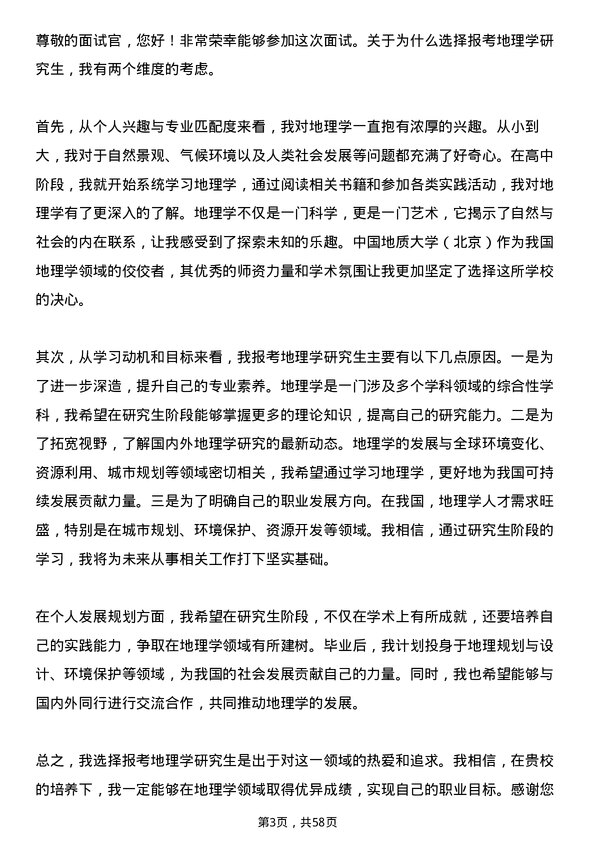 尊敬的面试官，您好！非常荣幸能够参加这次面试。关于为什么选择报考地理学研究生，我有两个维度的考虑。

首先，从个人兴趣与专业匹配度来看，我对地理学一直抱有浓厚的兴趣。从小到大，我对于自然景观、气候环境以及人类社会发展等问题都充满了好奇心。在高中阶段，我就开始系统学习地理学，通过阅读相关书籍和参加各类实践活动，我对地理学有了更深入的了解。地理学不仅是一门科学，更是一门艺术，它揭示了自然与社会的内在联系，让我感受到了探索未知的乐趣。中国地质大学（北京）作为我国地理学领域的佼佼者，其优秀的师资力量和学术氛围让我更加坚定了选择这所学校的决心。

其次，从学习动机和目标来看，我报考地理学研究生主要有以下几点原因。一是为了进一步深造，提升自己的专业素养。地理学是一门涉及多个学科领域的综合性学科，我希望在研究生阶段能够掌握更多的理论知识，提高自己的研究能力。二是为了拓宽视野，了解国内外地理学研究的最新动态。地理学的发展与全球环境变化、资源利用、城市规划等领域密切相关，我希望通过学习地理学，更好地为我国可持续发展贡献力量。三是为了明确自己的职业发展方向。在我国，地理学人才需求旺盛，特别是在城市规划、环境保护、资源开发等领域。我相信，通过研究生阶段的学习，我将为未来从事相关工作打下坚实基础。

在个人发展规划方面，我希望在研究生阶段，不仅在学术上有所成就，还要培养自己的实践能力，争取在地理学领域有所建树。毕业后，我计划投身于地理规划与设计、环境保护等领域，为我国的社会发展贡献自己的力量。同时，我也希望能够与国内外同行进行交流合作，共同推动地理学的发展。

总之，我选择报考地理学研究生是出于对这一领域的热爱和追求。我相信，在贵校的培养下，我一定能够在地理学领域取得优异成绩，实现自己的职业目标。感谢您

第3页，共58页